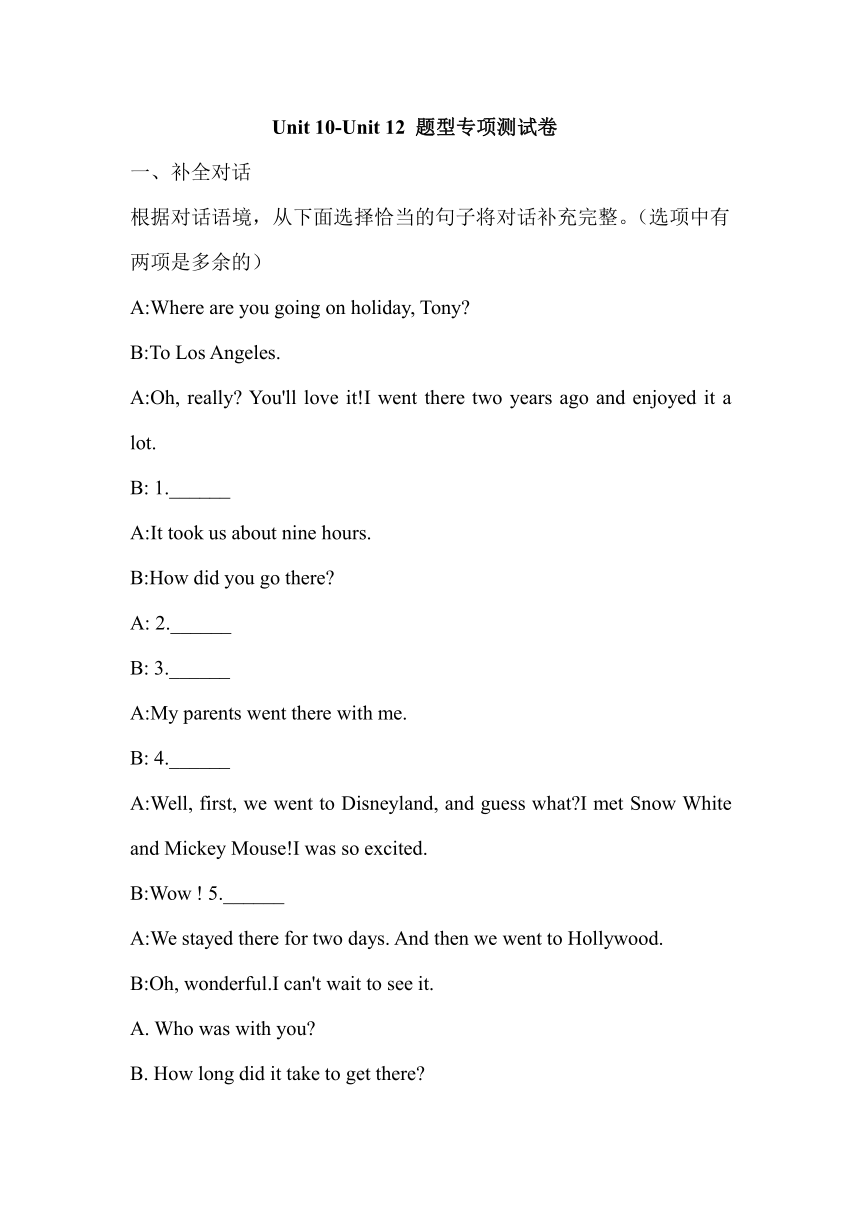 Unit 10-Unit 12 题型专项测试卷

一、补全对话

根据对话语境，从下面选择恰当的句子将对话补充完整。(选项中有两项是多余的)

A:Where are you going on holiday, Tony?

B:To Los Angeles.

A:Oh, really? You'll love it!I went there two years ago and enjoyed it a lot.

B: 1.______

A:It took us about nine hours.

B:How did you go there?

A: 2.______

B: 3.______

A:My parents went there with me.

B: 4.______

A:Well, first, we went to Disneyland, and guess what?I met Snow White and Mickey Mouse!I was so excited.

B:Wow ! 5.______

A:We stayed there for two days. And then we went to Hollywood.

B:Oh, wonderful.I can't wait to see it.

A. Who was with you?

B. How long did it take to get there?